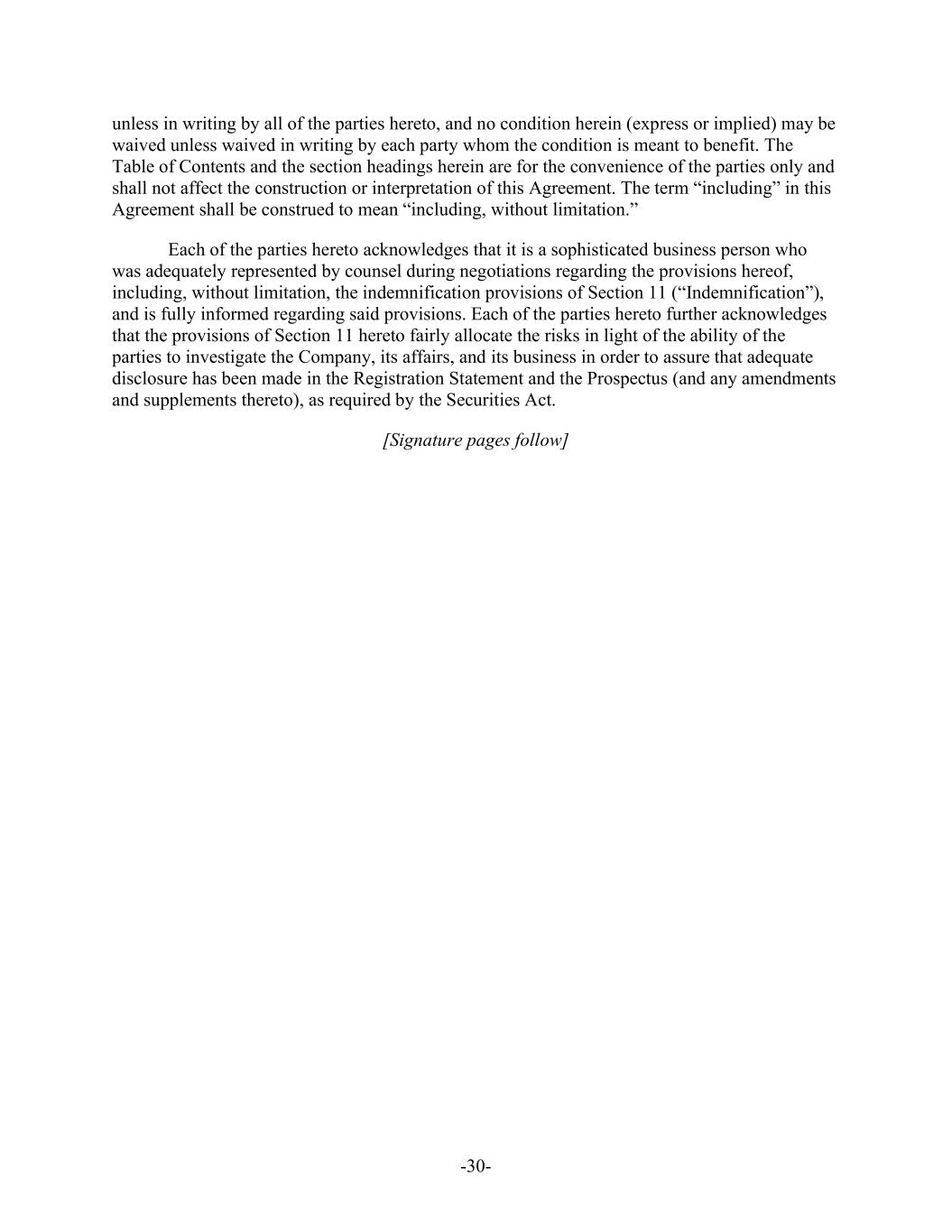 unless in writing by all of the parties hereto, and no condition herein (express or implied) may be waived unless waived in writing by each party whom the condition is meant to benefit. The Table of Contents and the section headings herein are for the convenience of the parties only and shall not affect the construction or interpretation of this Agreement. The term “including” in this Agreement shall be construed to mean “including, without limitation.”

Each of the parties hereto acknowledges that it is a sophisticated business person who was adequately represented by counsel during negotiations regarding the provisions hereof, including, without limitation, the indemnification provisions of Section 11 (“Indemnification”), and is fully informed regarding said provisions. Each of the parties hereto further acknowledges that the provisions of Section 11 hereto fairly allocate the risks in light of the ability of the parties to investigate the Company, its affairs, and its business in order to assure that adequate disclosure has been made in the Registration Statement and the Prospectus (and any amendments and supplements thereto), as required by the Securities Act.

[Signature pages follow]

-30-